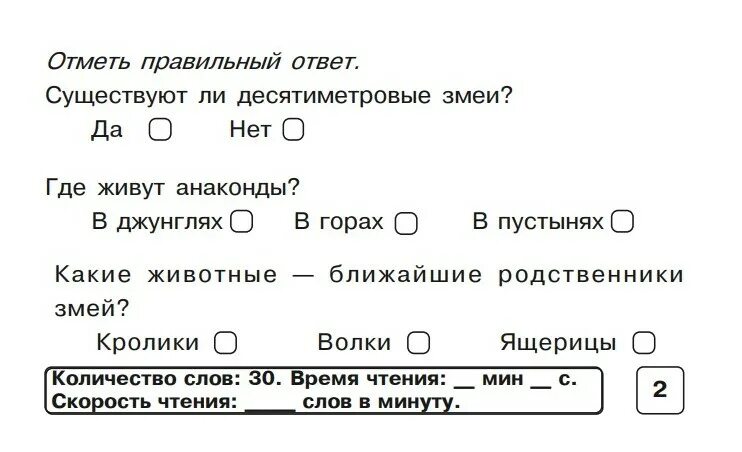 Отметь правильный ответ.

Существуют ли десятиметровые змеи?

Да ☐ Нет ☐

Где живут анаконды?

В джунглях ☐ В горах ☐ В пустынях ☐

Какие животные — ближайшие родственники змей?

Кролики ☐ Волки ☐ Ящерицы ☐

Количество слов: 30. Время чтения: ____ мин ____ с.
Скорость чтения: ____ слов в минуту.

2